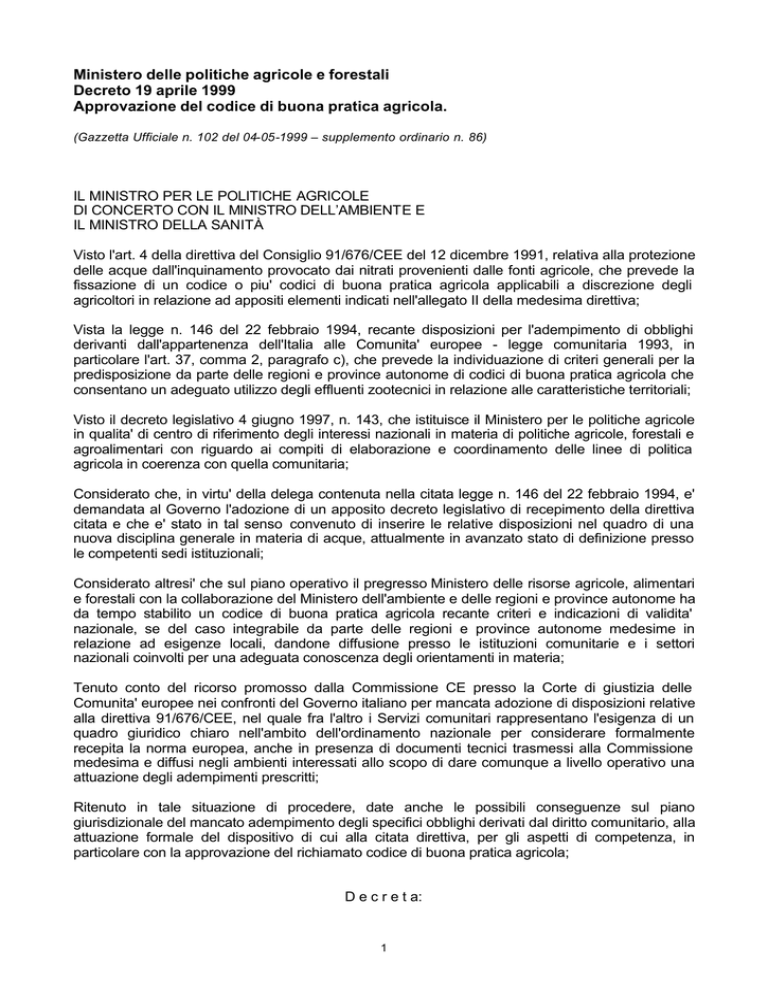 Ministero delle politiche agricole e forestali
Decreto 19 aprile 1999
Approvazione del codice di buona pratica agricola.

(Gazzetta Ufficiale n. 102 del 04-05-1999 – supplemento ordinario n. 86)

IL MINISTRO PER LE POLITICHE AGRICOLE
DI CONCERTO CON IL MINISTRO DELL'AMBIENTE E
IL MINISTRO DELLA SANITÀ

Visto l'art. 4 della direttiva del Consiglio 91/676/CEE del 12 dicembre 1991, relativa alla protezione delle acque dall'inquinamento provocato dai nitrati provenienti dalle fonti agricole, che prevede la fissazione di un codice o piu' codici di buona pratica agricola applicabili a discrezione degli agricoltori in relazione ad appositi elementi indicati nell'allegato II della medesima direttiva;

Vista la legge n. 146 del 22 febbraio 1994, recante disposizioni per l'adempimento di obblighi derivanti dall'appartenenza dell'Italia alle Comunita' europee - legge comunitaria 1993, in particolare l'art. 37, comma 2, paragrafo c), che prevede la individuazione di criteri generali per la predisposizione da parte delle regioni e province autonome di codici di buona pratica agricola che consentano un adeguato utilizzo degli effluenti zootecnici in relazione alle caratteristiche territoriali;

Visto il decreto legislativo 4 giugno 1997, n. 143, che istituisce il Ministero per le politiche agricole in qualita' di centro di riferimento degli interessi nazionali in materia di politiche agricole, forestali e agroalimentari con riguardo ai compiti di elaborazione e coordinamento delle linee di politica agricola in coerenza con quella comunitaria;

Considerato che, in virtu' della delega contenuta nella citata legge n. 146 del 22 febbraio 1994, e' demandata al Governo l'adozione di un apposito decreto legislativo di recepimento della direttiva citata e che e' stato in tal senso convenuto di inserire le relative disposizioni nel quadro di una nuova disciplina generale in materia di acque, attualmente in avanzato stato di definizione presso le competenti sedi istituzionali;

Considerato altresi' che sul piano operativo il pregresso Ministero delle risorse agricole, alimentari e forestali con la collaborazione del Ministero dell'ambiente e delle regioni e province autonome ha da tempo stabilito un codice di buona pratica agricola recante criteri e indicazioni di validita' nazionale, se del caso integrabile da parte delle regioni e province autonome medesime in relazione ad esigenze locali, dandone diffusione presso le istituzioni comunitarie e i settori nazionali coinvolti per una adeguata conoscenza degli orientamenti in materia;

Tenuto conto del ricorso promosso dalla Commissione CE presso la Corte di giustizia delle Comunita' europee nei confronti del Governo italiano per mancata adozione di disposizioni relative alla direttiva 91/676/CEE, nel quale fra l'altro i Servizi comunitari rappresentano l'esigenza di un quadro giuridico chiaro nell'ambito dell'ordinamento nazionale per considerare formalmente recepita la norma europea, anche in presenza di documenti tecnici trasmessi alla Commissione medesima e diffusi negli ambienti interessati allo scopo di dare comunque a livello operativo una attuazione degli adempimenti prescritti;

Ritenuto in tale situazione di procedere, date anche le possibili conseguenze sul piano giurisdizionale del mancato adempimento degli specifici obblighi derivati dal diritto comunitario, alla attuazione formale del dispositivo di cui alla citata direttiva, per gli aspetti di competenza, in particolare con la approvazione del richiamato codice di buona pratica agricola;

D e c r e t a:

1